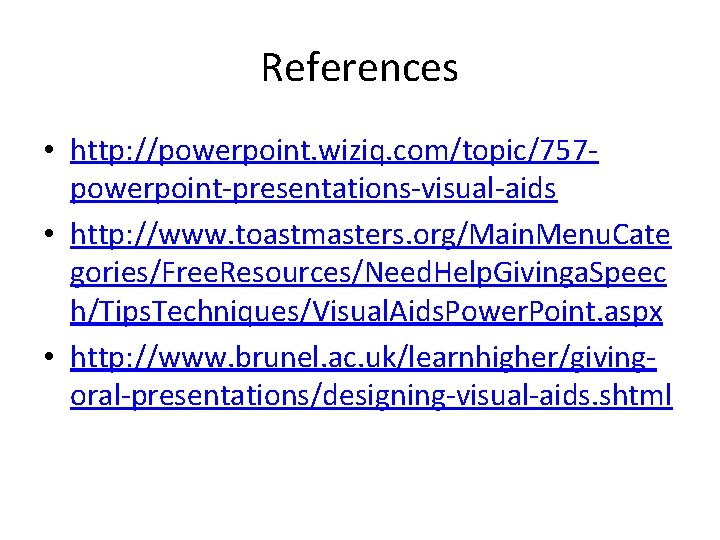 References

• http://powerpoint.wiziq.com/topic/757-powerpoint-presentations-visual-aids
• http://www.toastmasters.org/MainMenuCategories/FreeResources/NeedHelpGivingaSpeech/TipsTechniques/VisualAidsPowerPoint.aspx
• http://www.brunel.ac.uk/learnhigher/giving-oral-presentations/designing-visual-aids.shtml